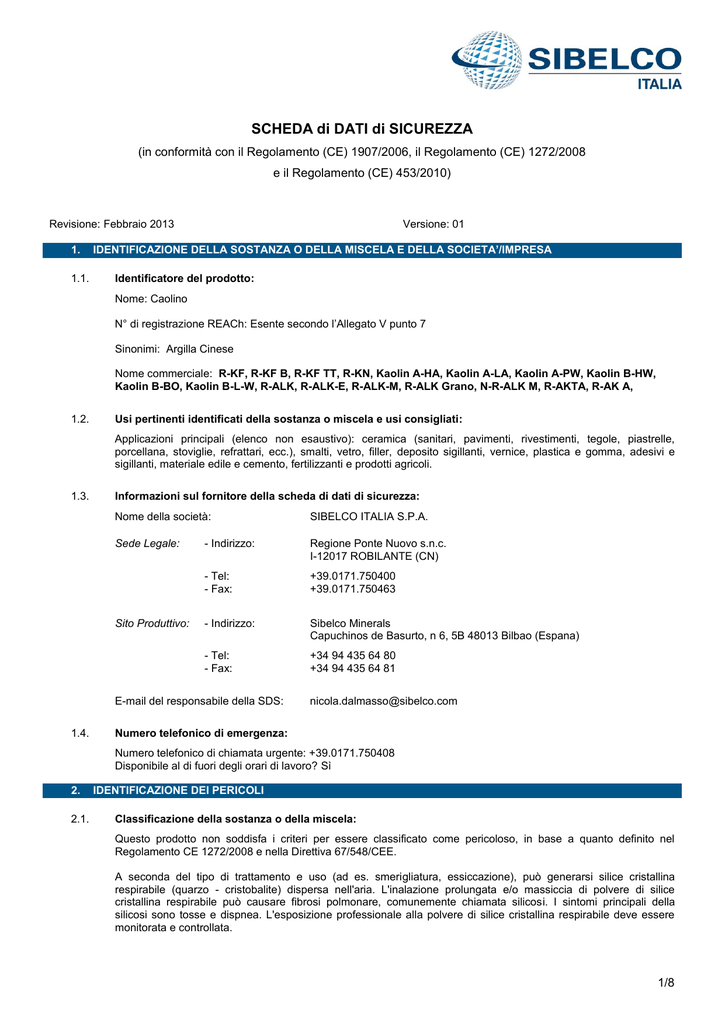 SIBELCO
ITALIA

SCHEDA di DATI di SICUREZZA
(in conformità con il Regolamento (CE) 1907/2006, il Regolamento (CE) 1272/2008 e il Regolamento (CE) 453/2010)

Revisione: Febbraio 2013

Versione: 01

1. IDENTIFICAZIONE DELLA SOSTANZA O DELLA MISCELA E DELLA SOCIETA'/IMPRESA

1.1. Identificatore del prodotto:

Nome: Caolino

N° di registrazione REACh: Esente secondo l'Allegato V punto 7

Sinonimi: Argilla Cinese

Nome commerciale: R-KF, R-KF B, R-KF TT, R-KN, Kaolin A-HA, Kaolin A-LA, Kaolin A-PW, Kaolin B-HW, Kaolin B-BO, Kaolin B-L-W, R-ALK, R-ALK-E, R-ALK-M, R-ALK Grano, N-R-ALK M, R-AKTA, R-AK A,

1.2. Usi pertinenti identificati della sostanza o miscela e usi consigliati:

Applicazioni principali (elenco non esaustivo): ceramica (sanitari, pavimenti, rivestimenti, tegole, piastrelle, porcellana, stoviglie, refrattari, ecc.), smalti, vetro, filler, deposito sigillanti, vernice, plastica e gomma, adesivi e sigillanti, materiale edile e cemento, fertilizzanti e prodotti agricoli.

1.3. Informazioni sul fornitore della scheda di dati di sicurezza:

Nome della società: SIBELCO ITALIA S.P.A.

Sede Legale: - Indirizzo: Regione Ponte Nuovo s.n.c.
I-12017 ROBILANTE (CN)

- Tel: +39.0171.750400
- Fax: +39.0171.750463

Sito Produttivo: - Indirizzo: Sibelco Minerals
Capuchinos de Basurto, n 6, 5B 48013 Bilbao (Espana)

- Tel: +34 94 435 64 80
- Fax: +34 94 435 64 81

E-mail del responsabile della SDS: nicola.dalmasso@sibelco.com

1.4. Numero telefonico di emergenza:

Numero telefonico di chiamata urgente: +39.0171.750408
Disponibile al di fuori degli orari di lavoro? Sì

2. IDENTIFICAZIONE DEI PERICOLI

2.1. Classificazione della sostanza o della miscela:

Questo prodotto non soddisfa i criteri per essere classificato come pericoloso, in base a quanto definito nel Regolamento CE 1272/2008 e nella Direttiva 67/548/CEE.

A seconda del tipo di trattamento e uso (ad es. smerigliatura, essiccazione), può generarsi silice cristallina respirabile (quarzo - cristobalite) dispersa nell'aria. L'inalazione prolungata e/o massiccia di polvere di silice cristallina respirabile può causare fibrosi polmonare, comunemente chiamata silicosi. I sintomi principali della silicosi sono tosse e dispnea. L'esposizione professionale alla polvere di silice cristallina respirabile deve essere monitorata e controllata.

1/8